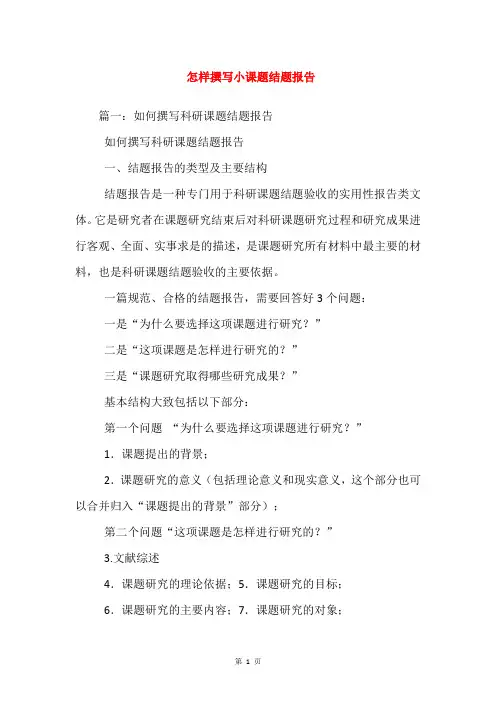 怎样撰写小课题结题报告

篇一：如何撰写科研课题结题报告

如何撰写科研课题结题报告

一、结题报告的类型及主要结构

结题报告是一种专门用于科研课题结题验收的实用性报告类文体。它是研究者在课题研究结束后对科研课题研究过程和研究成果进行客观、全面、实事求是的描述，是课题研究所有材料中最主要的材料，也是科研课题结题验收的主要依据。

一篇规范、合格的结题报告，需要回答好 3 个问题：

一是“为什么要选择这项课题进行研究？”

二是“这项课题是怎样进行研究的？”

三是“课题研究取得哪些研究成果？”

基本结构大致包括以下部分：

第一个问题 “为什么要选择这项课题进行研究？”

1．课题提出的背景；

2．课题研究的意义（包括理论意义和现实意义，这个部分也可以合并归入“课题提出的背景”部分）；

第二个问题“这项课题是怎样进行研究的？”

3.文献综述

4．课题研究的理论依据；5．课题研究的目标；

6．课题研究的主要内容；7．课题研究的对象；

第 1 页